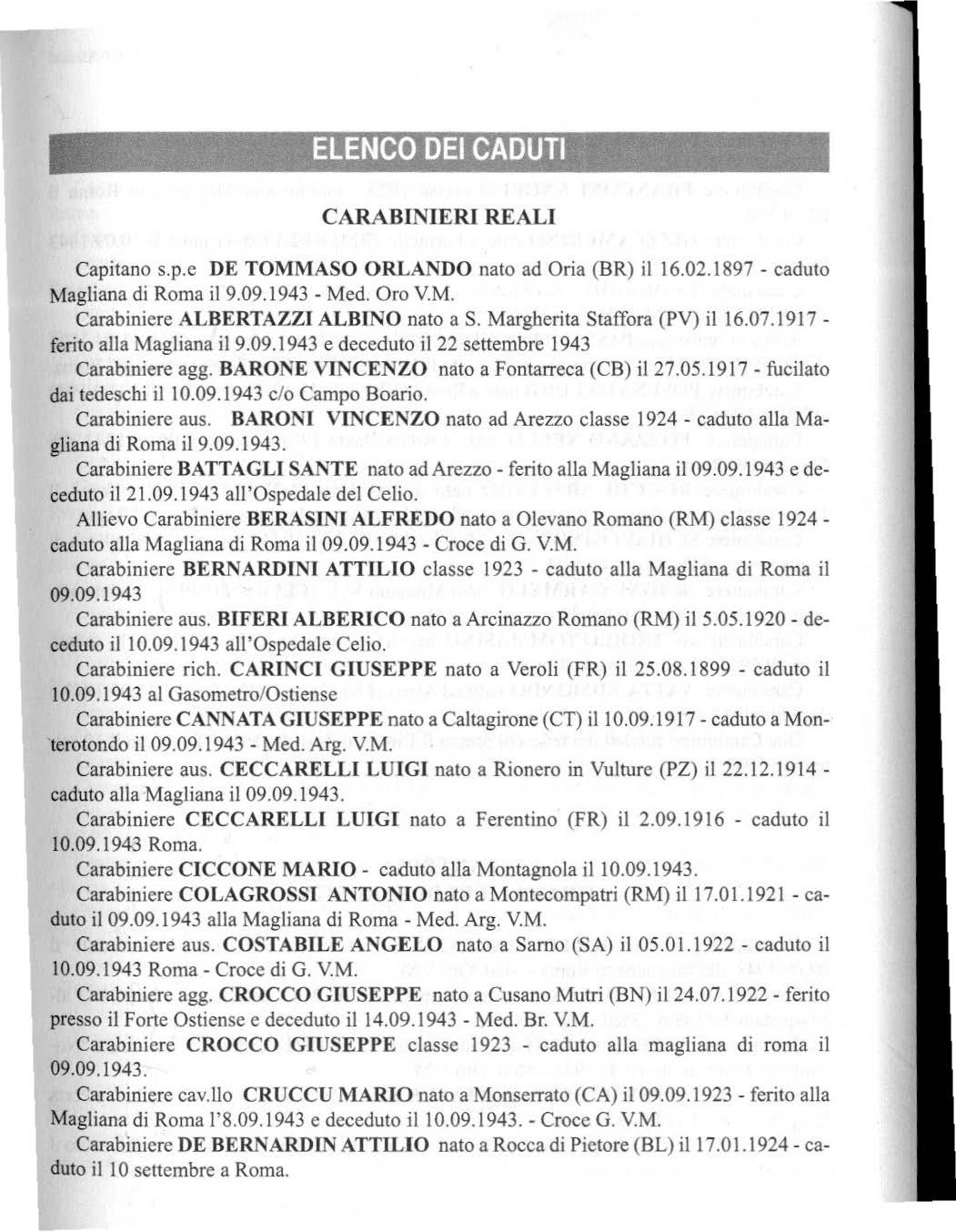 ELENCO DEI CADUTI

CARABINIERI REALI

Capitano s.p.e DE TOMMASO ORLANDO nato ad Oria (BR) il 16.02.1897 - caduto Magliana di Roma il 9.09.1943 - Med. Oro V.M.

Carabiniere ALBERTAZZI ALBINO nato a S. Margherita Staffora (PV) il 16.07.1917 - ferito alla Magliana il 9.09.1943 e deceduto il 22 settembre 1943

Carabiniere agg. BARONE VINCENZO nato a Fontarreca (CB) il 27.05.1917 - fucilato dai tedeschi il 10.09.1943 c/o Campo Boario.

Carabiniere aus. BARONI VINCENZO nato ad Arezzo classe 1924 - caduto alla Magliana di Roma il 9.09.1943.

Carabiniere BATTAGLI SANTE nato ad Arezzo - ferito alla Magliana il 09.09.1943 e deceduto il 21.09.1943 all'Ospedale del Celio.

Allievo Carabiniere BERASINI ALFREDO nato a Olevano Romano (RM) classe 1924 - caduto alla Magliana di Roma il 09.09.1943 - Croce di G. V.M.

Carabiniere BERNARDINI ATTILIO classe 1923 - caduto alla Magliana di Roma il 09.09.1943

Carabiniere aus. BIFERI ALBERICO nato a Arcinazzo Romano (RM) il 5.05.1920 - deceduto il 10.09.1943 all'Ospedale Celio.

Carabiniere rich. CARINCI GIUSEPPE nato a Veroli (FR) il 25.08.1899 - caduto il 10.09.1943 al Gasometro/Ostiense

Carabiniere CANNATA GIUSEPPE nato a Caltagirone (CT) il 10.09.1917 - caduto a Monterotondo il 09.09.1943 - Med. Arg. V.M.

Carabiniere aus. CECCARELLI LUIGI nato a Rionero in Vulture (PZ) il 22.12.1914 - caduto alla Magliana il 09.09.1943.

Carabiniere CECCARELLI LUIGI nato a Ferentino (FR) il 2.09.1916 - caduto il 10.09.1943 Roma.

Carabiniere CICCONE MARIO - caduto alla Montagnola il 10.09.1943.

Carabiniere COLAGROSSI ANTONIO nato a Montecompatri (RM) il 17.01.1921 - caduto il 09.09.1943 alla Magliana di Roma - Med. Arg. V.M.

Carabiniere aus. COSTABILE ANGELO nato a Sarno (SA) il 05.01.1922 - caduto il 10.09.1943 Roma - Croce di G. V.M.

Carabiniere agg. CROCCO GIUSEPPE nato a Cusano Mutri (BN) il 24.07.1922 - ferito presso il Forte Ostiense e deceduto il 14.09.1943 - Med. Br. V.M.

Carabiniere CROCCO GIUSEPPE classe 1923 - caduto alla magliana di roma il 09.09.1943.

Carabiniere cav.llo CRUCCU MARIO nato a Monserrato (CA) il 09.09.1923 - ferito alla Magliana di Roma l'8.09.1943 e deceduto il 10.09.1943. - Croce G. V.M.

Carabiniere DE BERNARDIN ATTILIO nato a Rocca di Pietore (BL) il 17.01.1924 - caduto il 10 settembre a Roma.